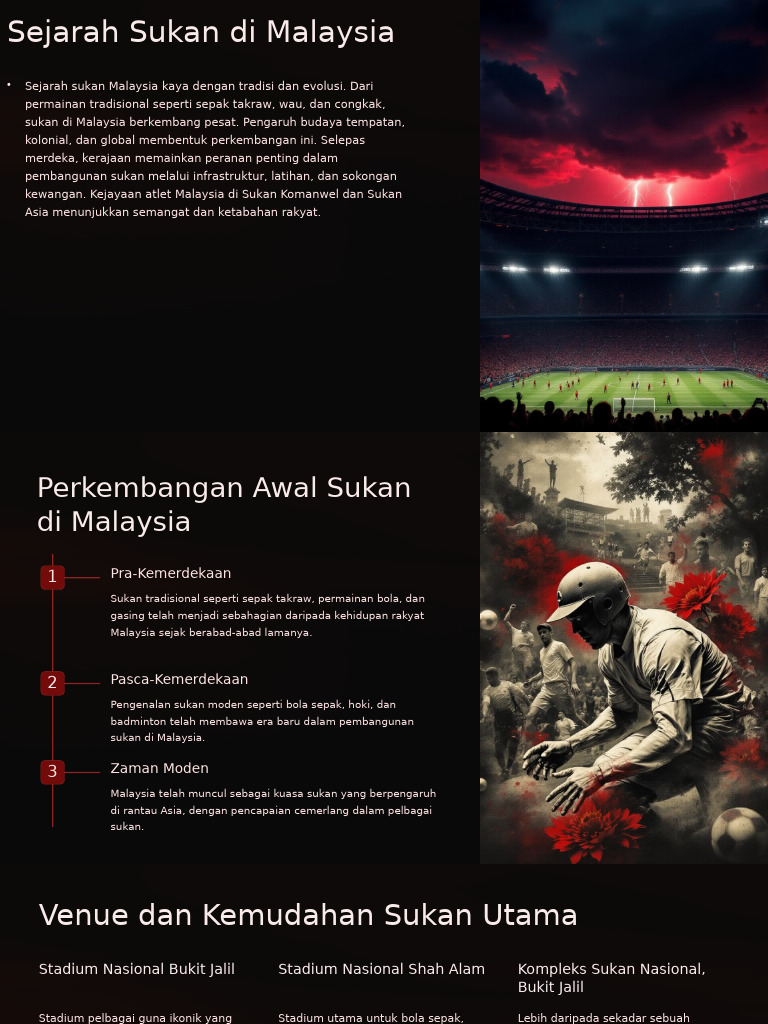 Sejarah Sukan di Malaysia

• Sejarah sukan Malaysia kaya dengan tradisi dan evolusi. Dari permainan tradisional seperti sepak takraw, wau, dan congkak, sukan di Malaysia berkembang pesat. Pengaruh budaya tempatan, kolonial, dan global membentuk perkembangan ini. Selepas merdeka, kerajaan memainkan peranan penting dalam pembangunan sukan melalui infrastruktur, latihan, dan sokongan kewangan. Kejayaan atlet Malaysia di Sukan Komanwel dan Sukan Asia menunjukkan semangat dan ketabahan rakyat.

Perkembangan Awal Sukan di Malaysia

1 Pra-Kemerdekaan

Sukan tradisional seperti sepak takraw, permainan bola, dan gasing telah menjadi sebahagian daripada kehidupan rakyat Malaysia sejak berabad-abad lamanya.

2 Pasca-Kemerdekaan

Pengenalan sukan moden seperti bola sepak, hoki, dan badminton telah membawa era baru dalam pembangunan sukan di Malaysia.

3 Zaman Moden

Malaysia telah muncul sebagai kuasa sukan yang berpengaruh di rantau Asia, dengan pencapaian cemerlang dalam pelbagai sukan.

Venue dan Kemudahan Sukan Utama

Stadium Nasional Bukit Jalil

Stadium pelbagai guna ikonik yang

Stadium Nasional Shah Alam

Stadium utama untuk bola sepak,

Kompleks Sukan Nasional, Bukit Jalil

Lebih daripada sekadar sebuah